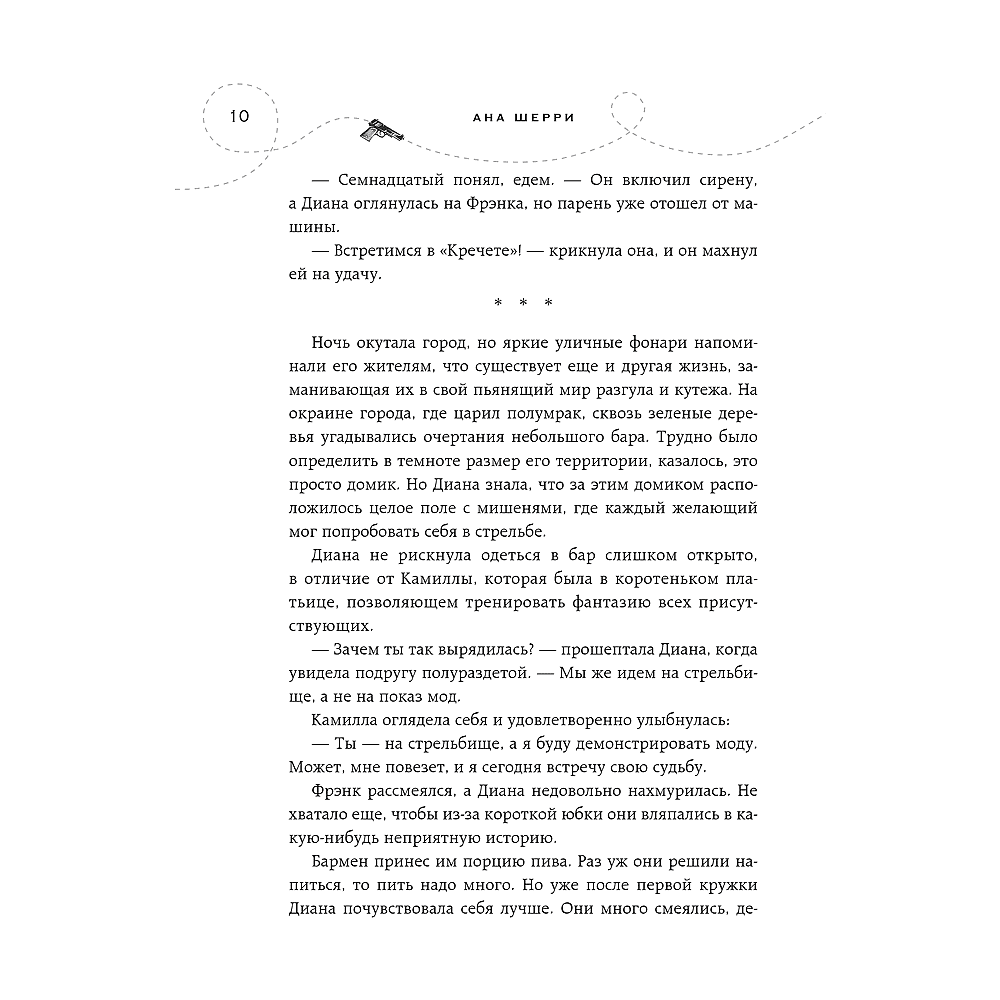 10

АНА ШЕРРИ

— Семнадцатый понял, едем. — Он включил сирену, а Диана оглянулась на Фрэнка, но парень уже отошел от машины.

— Встретимся в «Кречете»! — крикнула она, и он махнул ей на удачу.

* * *

Ночь окутала город, но яркие уличные фонари напоминали его жителям, что существует еще и другая жизнь, заманивающая их в свой пьянящий мир разгула и кутежа. На окраине города, где царил полумрак, сквозь зеленые деревья угадывались очертания небольшого бара. Трудно было определить в темноте размер его территории, казалось, это просто домик. Но Диана знала, что за этим домиком расположилось целое поле с мишенями, где каждый желающий мог попробовать себя в стрельбе.

Диана не рискнула одеться в бар слишком открыто, в отличие от Камиллы, которая была в коротеньком платьице, позволяющем тренировать фантазию всех присутствующих.

— Зачем ты так вырядилась? — прошептала Диана, когда увидела подругу полураздетой. — Мы же идем на стрельбище, а не на показ мод.

Камилла оглядела себя и удовлетворенно улыбнулась:

— Ты — на стрельбище, а я буду демонстрировать моду. Может, мне повезет, и я сегодня встречу свою судьбу.

Фрэнк рассмеялся, а Диана недовольно нахмурилась. Не хватало еще, чтобы из-за короткой юбки они вляпались в какую-нибудь неприятную историю.

Бармен принес им порцию пива. Раз уж они решили напиться, то пить надо много. Но уже после первой кружки Диана почувствовала себя лучше. Они много смеялись, де-